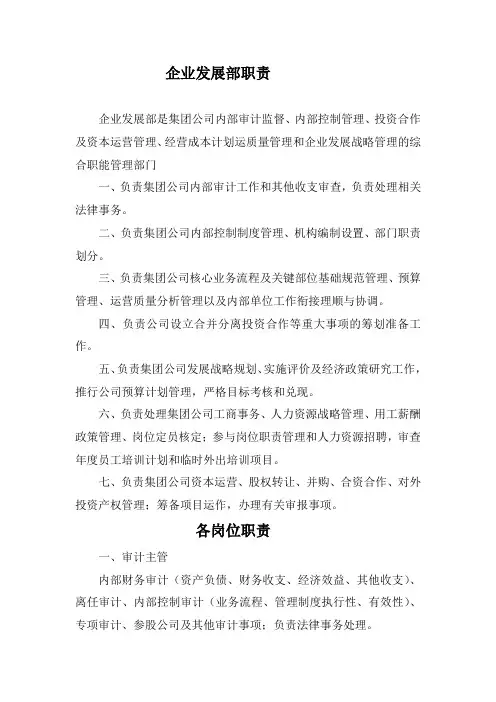 企业发展部职责

企业发展部是集团公司内部审计监督、内部控制管理、投资合作及资本运营管理、经营成本计划运质量管理和企业发展战略管理的综合职能管理部门

一、负责集团公司内部审计工作和其他收支审查，负责处理相关法律事务。

二、负责集团公司内部控制制度管理、机构编制设置、部门职责划分。

三、负责集团公司核心业务流程及关键部位基础规范管理、预算管理、运营质量分析管理以及内部单位工作衔接理顺与协调。

四、负责公司设立合并分离投资合作等重大事项的筹划准备工作。

五、负责集团公司发展战略规划、实施评价及经济政策研究工作，推行公司预算计划管理，严格目标考核和兑现。

六、负责处理集团公司工商事务、人力资源战略管理、用工薪酬政策管理、岗位定员核定；参与岗位职责管理和人力资源招聘，审查年度员工培训计划和临时外出培训项目。

七、负责集团公司资本运营、股权转让、并购、合资合作、对外投资产权管理；筹备项目运作，办理有关审报事项。

各岗位职责

一、审计主管

内部财务审计（资产负债、财务收支、经济效益、其他收支）、离任审计、内部控制审计（业务流程、管理制度执行性、有效性）、专项审计、参股公司及其他审计事项；负责法律事务处理。